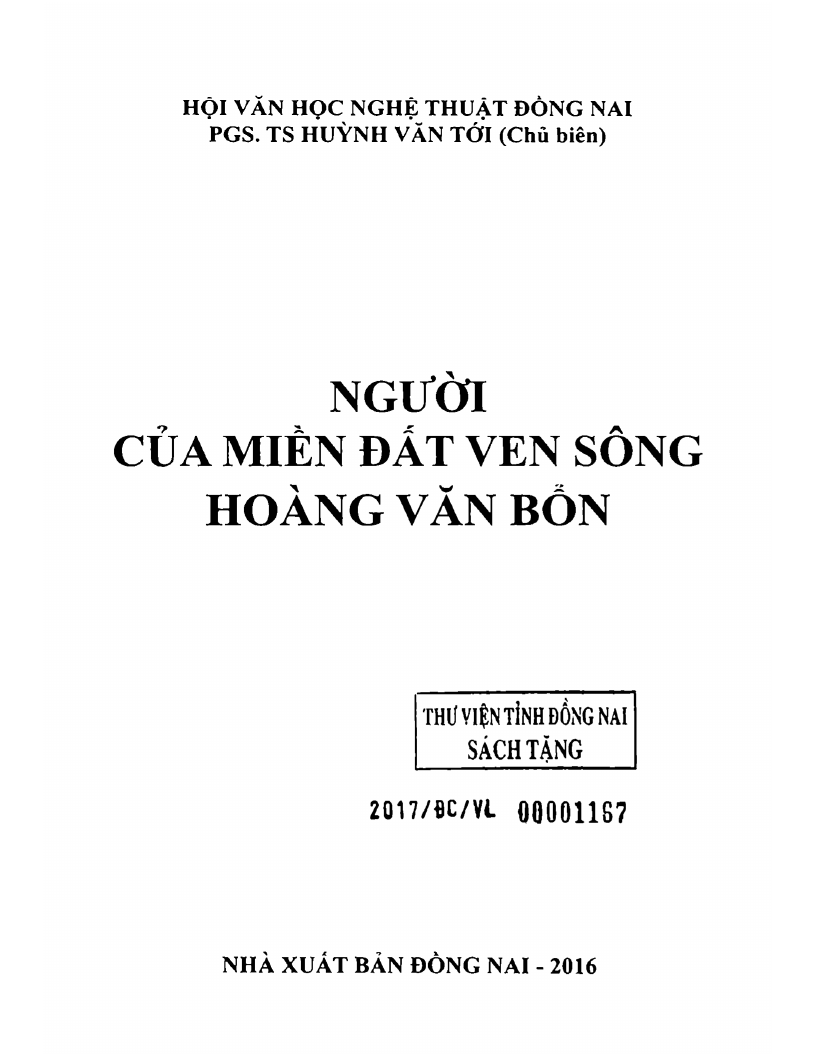 HỘI VĂN HỌC NGHỆ THUẬT ĐỒNG NAI
PGS. TS HUỲNH VĂN TỚI (Chủ biên)

NGƯỜI
CỦA MIỀN ĐẤT VEN SÔNG
HOÀNG VĂN BỔN

THƯ VIỆN TỈNH ĐỒNG NAI
SÁCH TẶNG

2017/ĐC/VL 00001167

NHÀ XUẤT BẢN ĐỒNG NAI - 2016